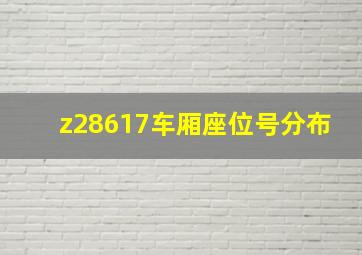 z28617车厢座位号分布